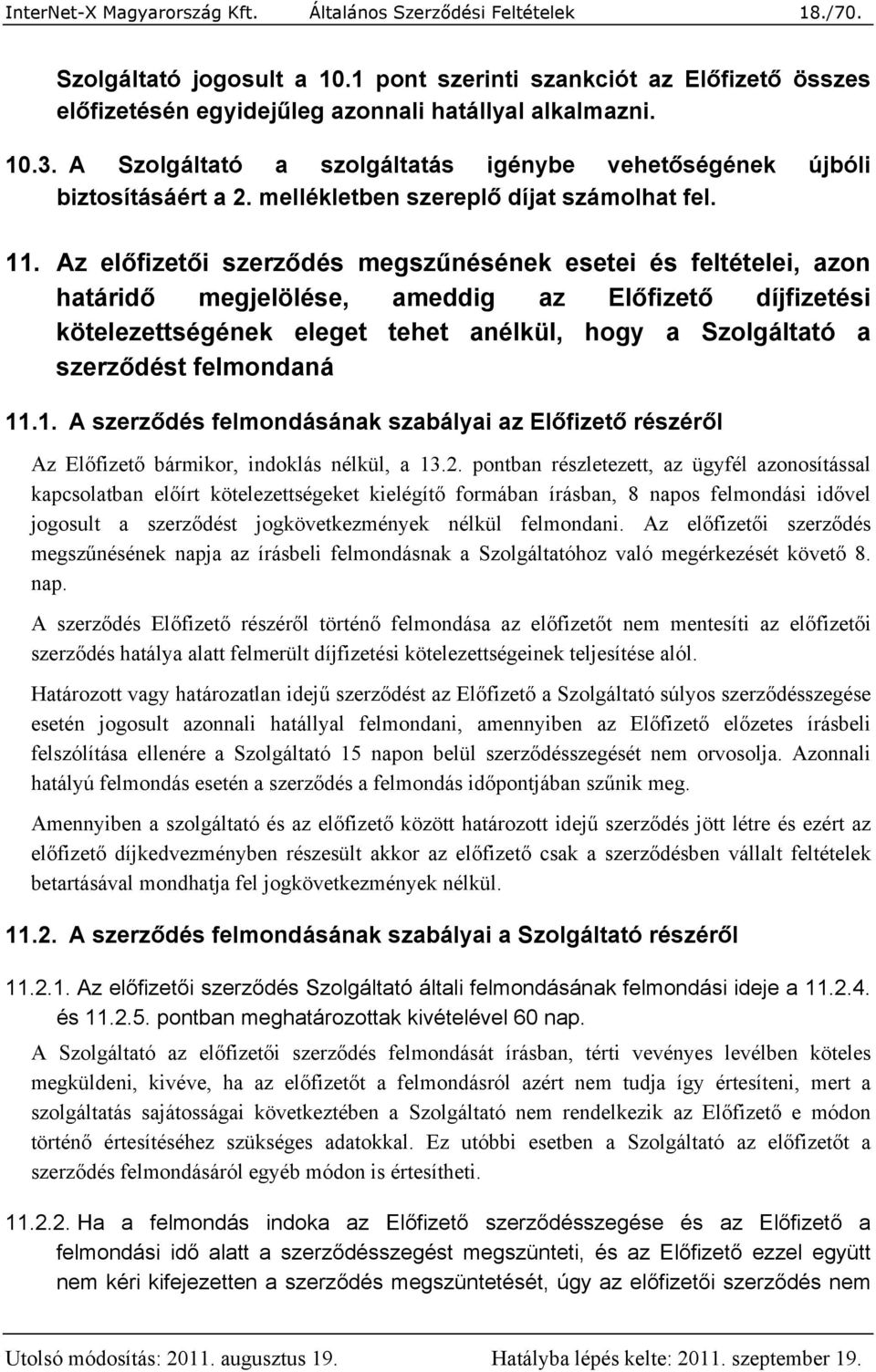 InterNet-X Magyarország Kft. Általános Szerződési Feltételek 18./70.

Szolgáltató jogosult a 10.1 pont szerinti szankciót az Előfizető összes előfizetésén egyidejűleg azonnali hatállyal alkalmazni.

10.3. A Szolgáltató a szolgáltatás igénybe vehetőségének újbóli biztosításáért a 2. mellékletben szereplő díjat számolhat fel.

11. Az előfizetői szerződés megszűnésének esetei és feltételei, azon határidő megjelölése, ameddig az Előfizető díjfizetési kötelezettségének eleget tehet anélkül, hogy a Szolgáltató a szerződést felmondaná

11.1. A szerződés felmondásának szabályai az Előfizető részéről

Az Előfizető bármikor, indoklás nélkül, a 13.2. pontban részletezett, az ügyfél azonosítással kapcsolatban előírt kötelezettségeket kielégítő formában írásban, 8 napos felmondási idővel jogosult a szerződést jogkövetkezmények nélkül felmondani. Az előfizetői szerződés megszűnésének napja az írásbeli felmondásnak a Szolgáltatóhoz való megérkezését követő 8. nap.

A szerződés Előfizető részéről történő felmondása az előfizetőt nem mentesíti az előfizetői szerződés hatálya alatt felmerült díjfizetési kötelezettségeinek teljesítése alól.

Határozott vagy határozatlan idejű szerződést az Előfizető a Szolgáltató súlyos szerződésszegése esetén jogosult azonnali hatállyal felmondani, amennyiben az Előfizető előzetes írásbeli felszólítása ellenére a Szolgáltató 15 napon belül szerződésszegését nem orvosolja. Azonnali hatályú felmondás esetén a szerződés a felmondás időpontjában szűnik meg.

Amennyiben a szolgáltató és az előfizető között határozott idejű szerződés jött létre és ezért az előfizető díjkedvezményben részesült akkor az előfizető csak a szerződésben vállalt feltételek betartásával mondhatja fel jogkövetkezmények nélkül.

11.2. A szerződés felmondásának szabályai a Szolgáltató részéről

11.2.1. Az előfizetői szerződés Szolgáltató általi felmondásának felmondási ideje a 11.2.4. és 11.2.5. pontban meghatározottak kivételével 60 nap.

A Szolgáltató az előfizetői szerződés felmondását írásban, térti vevényes levélben köteles megküldeni, kivéve, ha az előfizetőt a felmondásról azért nem tudja így értesíteni, mert a szolgáltatás sajátosságai következtében a Szolgáltató nem rendelkezik az Előfizető e módon történő értesítéséhez szükséges adatokkal. Ez utóbbi esetben a Szolgáltató az előfizetőt a szerződés felmondásáról egyéb módon is értesítheti.

11.2.2. Ha a felmondás indoka az Előfizető szerződésszegése és az Előfizető a felmondási idő alatt a szerződésszegést megszünteti, és az Előfizető ezzel együtt nem kéri kifejezetten a szerződés megszüntetését, úgy az előfizetői szerződés nem

Utolsó módosítás: 2011. augusztus 19. Hatályba lépés kelte: 2011. szeptember 19.